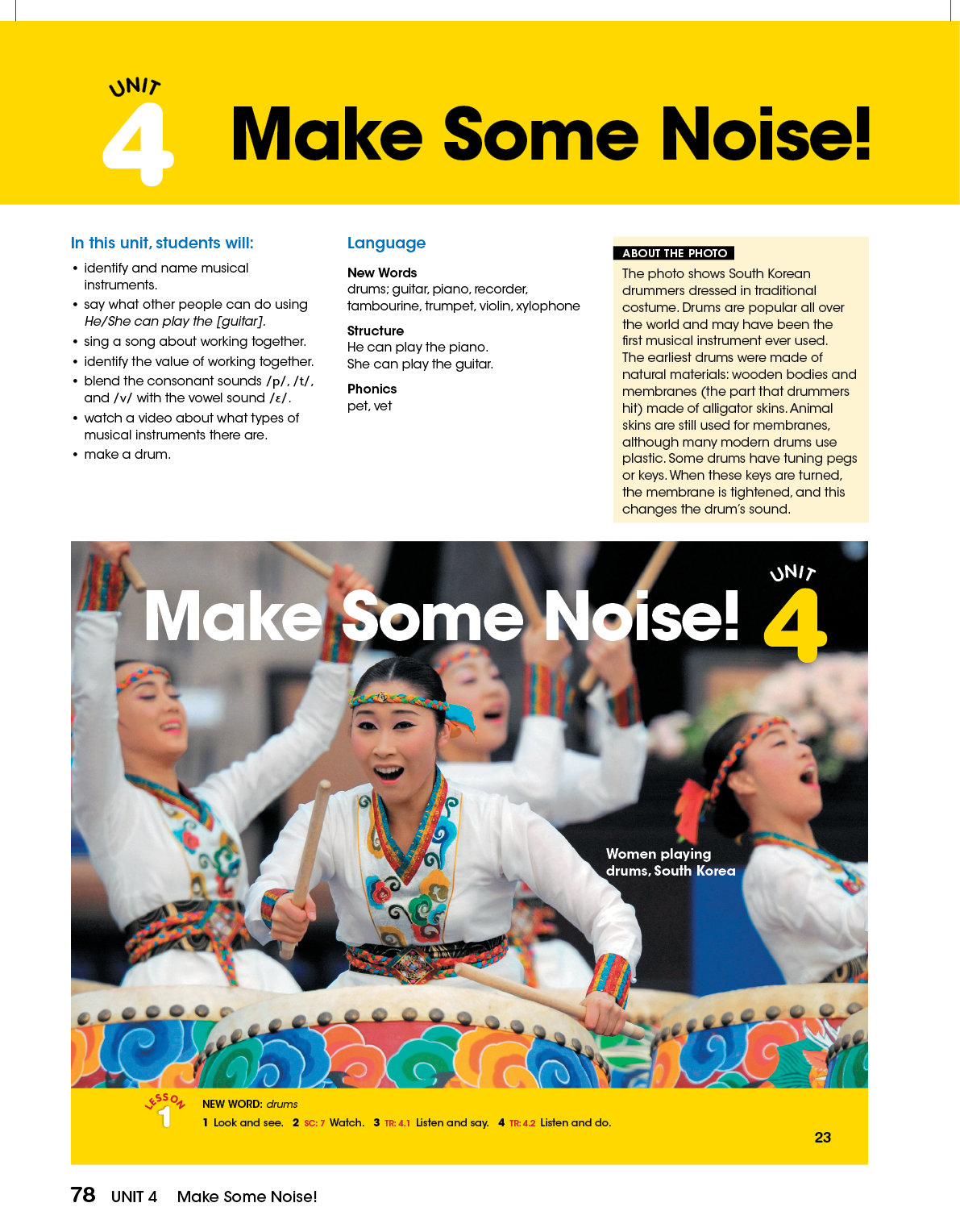 UNIT 4 Make Some Noise!

In this unit, students will:

• identify and name musical instruments.
• say what other people can do using He/She can play the [guitar].
• sing a song about working together.
• identify the value of working together.
• blend the consonant sounds /p/, /t/, and /v/ with the vowel sound /ɛ/.
• watch a video about what types of musical instruments there are.
• make a drum.

Language

New Words
drums; guitar, piano, recorder, tambourine, trumpet, violin, xylophone

Structure
He can play the piano.
She can play the guitar.

Phonics
pet, vet

ABOUT THE PHOTO
The photo shows South Korean drummers dressed in traditional costume. Drums are popular all over the world and may have been the first musical instrument ever used. The earliest drums were made of natural materials: wooden bodies and membranes (the part that drummers hit) made of alligator skins. Animal skins are still used for membranes, although many modern drums use plastic. Some drums have tuning pegs or keys. When these keys are turned, the membrane is tightened, and this changes the drum's sound.

Make Some Noise! UNIT 4

Women playing drums, South Korea

LESSON 1
NEW WORD: drums
1 Look and see. 2 SC: 7 Watch. 3 TR: 4.1 Listen and say. 4 TR: 4.2 Listen and do.

23

78 UNIT 4 Make Some Noise!